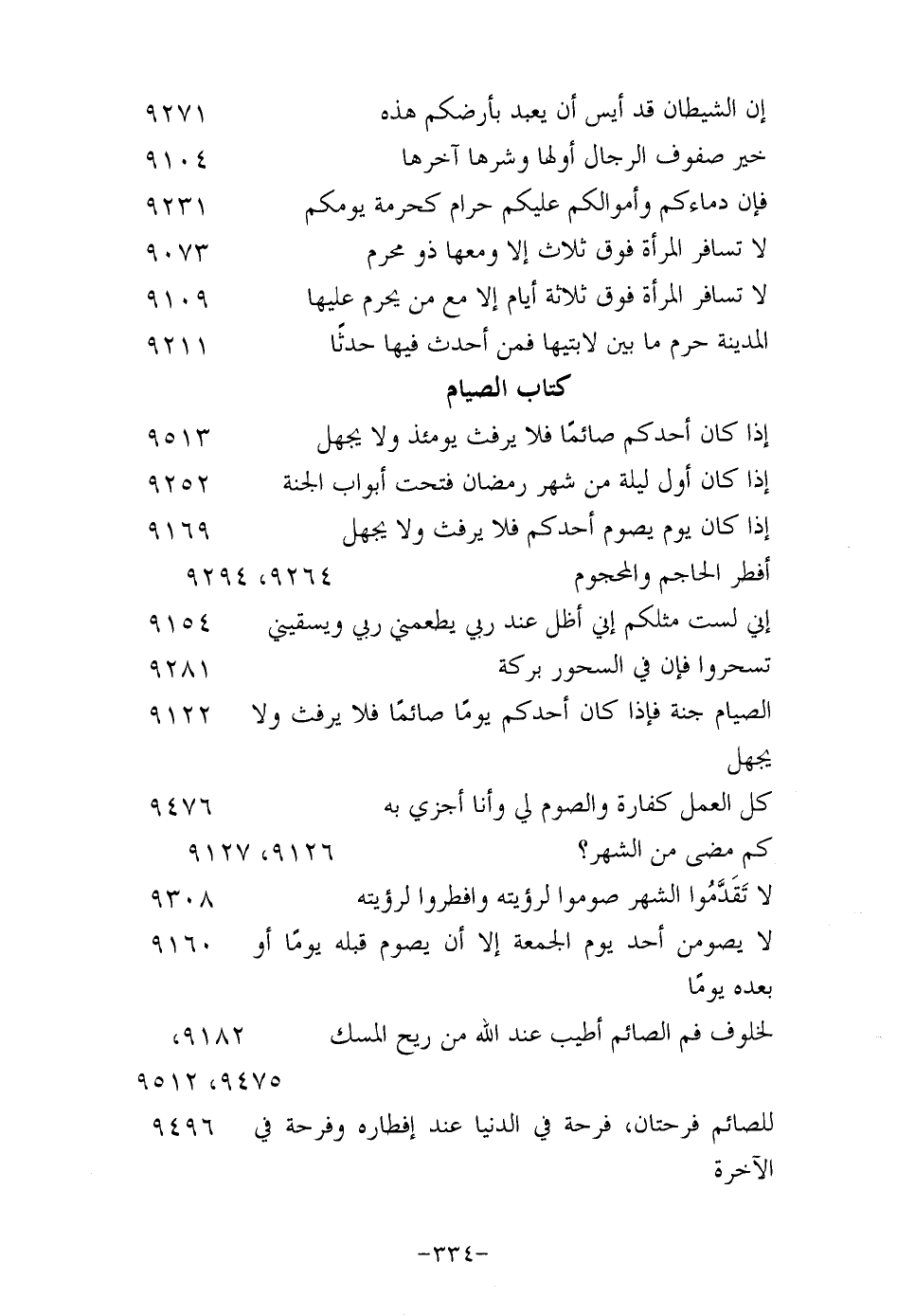 إن الشيطان قد أيس أن يعبد بأرضكم هذه ٩٢٧١
خير صفوف الرجال أولها وشرها آخرها ٩١٠٤
فإن دماءكم وأموالكم عليكم حرام كحرمة يومكم ٩٢٣١
لا تسافر المرأة فوق ثلاث إلا ومعها ذو محرم ٩٠٧٣
لا تسافر المرأة فوق ثلاثة أيام إلا مع من يحرم عليها ٩١٠٩
المدينة حرم ما بين لابتيها فمن أحدث فيها حدثًا ٩٢١١

كتاب الصيام

إذا كان أحدكم صائمًا فلا يرفث يومئذ ولا يجهل ٩٥١٣
إذا كان أول ليلة من شهر رمضان فتحت أبواب الجنة ٩٢٥٢
إذا كان يوم يصوم أحدكم فلا يرفث ولا يجهل ٩١٦٩
أفطر الحاجم والمحجوم ٩٢٦٤، ٩٢٩٤
إني لست مثلكم إني أظل عند ربي يطعمني ربي ويسقيني ٩١٥٤
تسحروا فإن في السحور بركة ٩٢٨١
الصيام جنة فإذا كان أحدكم يومًا صائمًا فلا يرفث ولا يجهل ٩١٢٢
كل العمل كفارة والصوم لي وأنا أجزي به ٩٤٧٦
كم مضى من الشهر؟ ٩١٢٦، ٩١٢٧
لا تَقَدَّمُوا الشهر صوموا لرؤيته وافطروا لرؤيته ٩٣٠٨
لا يصومن أحد يوم الجمعة إلا أن يصوم قبله يومًا أو بعده يومًا ٩١٦٠
لخلوف فم الصائم أطيب عند الله من ريح المسك ٩١٨٢، ٩٤٧٥، ٩٥١٢
للصائم فرحتان، فرحة في الدنيا عند إفطاره وفرحة في الآخرة ٩٤٩٦

-٣٣٤-